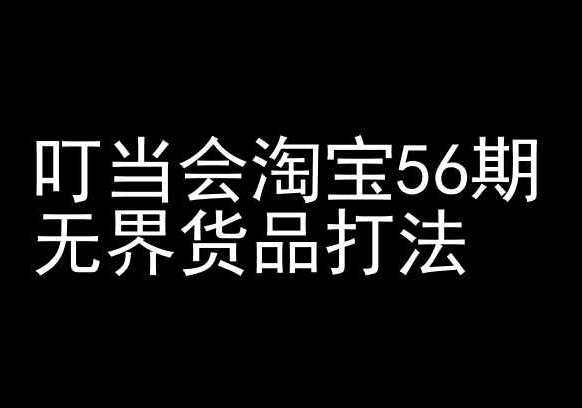 叮当会淘宝56期
无界货品打法